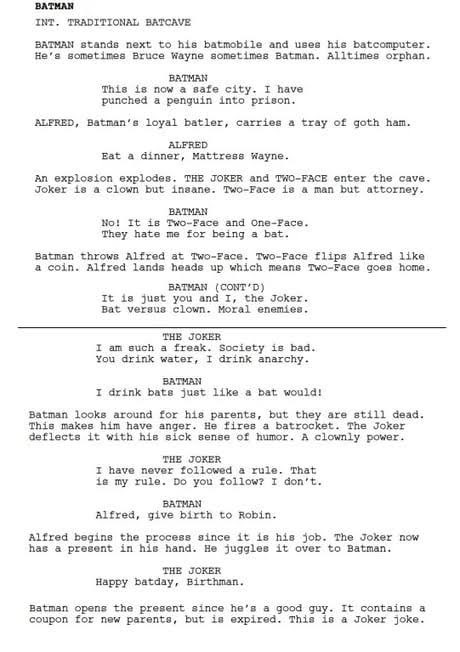 BATMAN

INT. TRADITIONAL BATCAVE

BATMAN stands next to his batmobile and uses his batcomputer. He's sometimes Bruce Wayne sometimes Batman. Alltimes orphan.

BATMAN
This is now a safe city. I have punched a penguin into prison.

ALFRED, Batman's loyal batler, carries a tray of goth ham.

ALFRED
Eat a dinner, Mattress Wayne.

An explosion explodes. THE JOKER and TWO-FACE enter the cave. Joker is a clown but insane. Two-Face is a man but attorney.

BATMAN
No! It is Two-Face and One-Face. They hate me for being a bat.

Batman throws Alfred at Two-Face. Two-Face flips Alfred like a coin. Alfred lands heads up which means Two-Face goes home.

BATMAN (CONT'D)
It is just you and I, the Joker. Bat versus clown. Moral enemies.

THE JOKER
I am such a freak. Society is bad. You drink water, I drink anarchy.

BATMAN
I drink bats just like a bat would!

Batman looks around for his parents, but they are still dead. This makes him have anger. He fires a batrocket. The Joker deflects it with his sick sense of humor. A clownly power.

THE JOKER
I have never followed a rule. That is my rule. Do you follow? I don't.

BATMAN
Alfred, give birth to Robin.

Alfred begins the process since it is his job. The Joker now has a present in his hand. He juggles it over to Batman.

THE JOKER
Happy batday, Birthman.

Batman opens the present since he's a good guy. It contains a coupon for new parents, but is expired. This is a Joker joke.